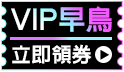 VIP早鳥
立即領券